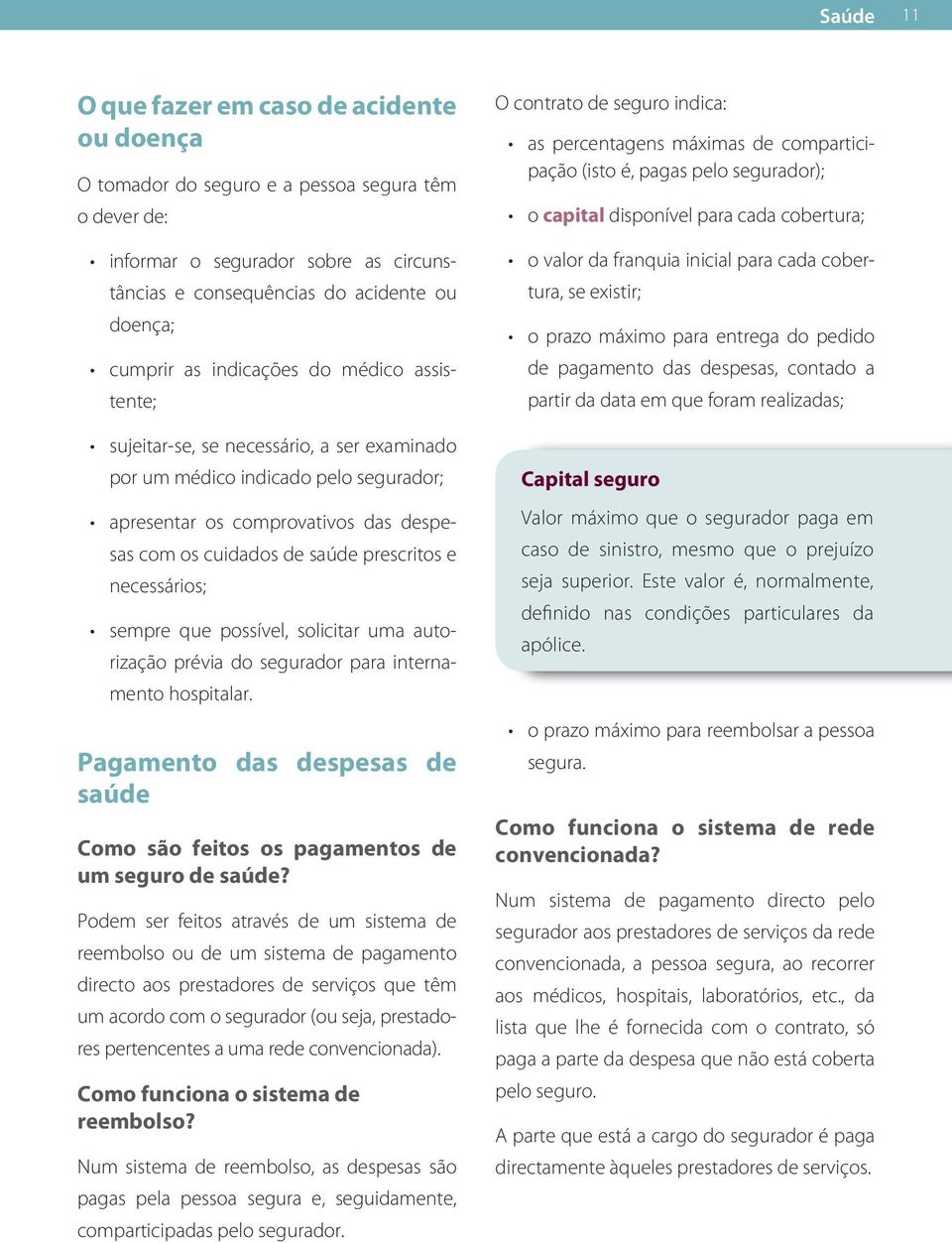 Saúde 11

O que fazer em caso de acidente ou doença

O tomador do seguro e a pessoa segura têm o dever de:

• informar o segurador sobre as circunstâncias e consequências do acidente ou doença;

• cumprir as indicações do médico assistente;

• sujeitar-se, se necessário, a ser examinado por um médico indicado pelo segurador;

• apresentar os comprovativos das despesas com os cuidados de saúde prescritos e necessários;

• sempre que possível, solicitar uma autorização prévia do segurador para internamento hospitalar.

Pagamento das despesas de saúde

Como são feitos os pagamentos de um seguro de saúde?

Podem ser feitos através de um sistema de reembolso ou de um sistema de pagamento directo aos prestadores de serviços que têm um acordo com o segurador (ou seja, prestadores pertencentes a uma rede convencionada).

Como funciona o sistema de reembolso?

Num sistema de reembolso, as despesas são pagas pela pessoa segura e, seguidamente, comparticipadas pelo segurador.

O contrato de seguro indica:

• as percentagens máximas de comparticipação (isto é, pagas pelo segurador);

• o capital disponível para cada cobertura;

• o valor da franquia inicial para cada cobertura, se existir;

• o prazo máximo para entrega do pedido de pagamento das despesas, contado a partir da data em que foram realizadas;

Capital seguro

Valor máximo que o segurador paga em caso de sinistro, mesmo que o prejuízo seja superior. Este valor é, normalmente, definido nas condições particulares da apólice.

• o prazo máximo para reembolsar a pessoa segura.

Como funciona o sistema de rede convencionada?

Num sistema de pagamento directo pelo segurador aos prestadores de serviços da rede convencionada, a pessoa segura, ao recorrer aos médicos, hospitais, laboratórios, etc., da lista que lhe é fornecida com o contrato, só paga a parte da despesa que não está coberta pelo seguro.

A parte que está a cargo do segurador é paga directamente àqueles prestadores de serviços.